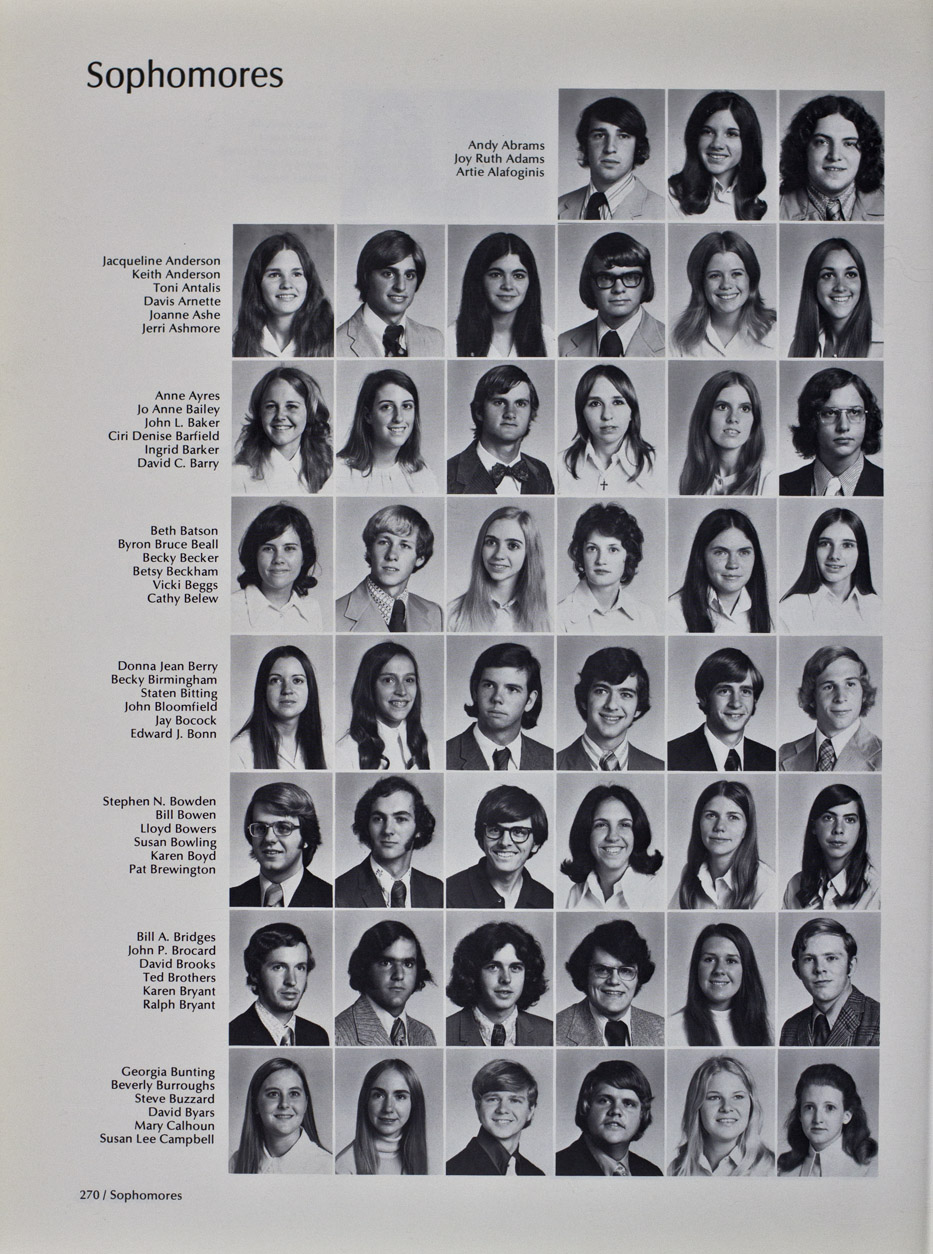 Sophomores

Andy Abrams
Joy Ruth Adams
Artie Alafoginis

Jacqueline Anderson
Keith Anderson
Toni Antalis
Davis Arnette
Joanne Ashe
Jerri Ashmore

Anne Ayres
Jo Anne Bailey
John L. Baker
Ciri Denise Barfield
Ingrid Barker
David C. Barry

Beth Batson
Byron Bruce Beall
Becky Becker
Betsy Beckham
Vicki Beggs
Cathy Belew

Donna Jean Berry
Becky Birmingham
Staten Bitting
John Bloomfield
Jay Bocock
Edward J. Bonn

Stephen N. Bowden
Bill Bowen
Lloyd Bowers
Susan Bowling
Karen Boyd
Pat Brewington

Bill A. Bridges
John P. Brocard
David Brooks
Ted Brothers
Karen Bryant
Ralph Bryant

Georgia Bunting
Beverly Burroughs
Steve Buzzard
David Byars
Mary Calhoun
Susan Lee Campbell

270 / Sophomores